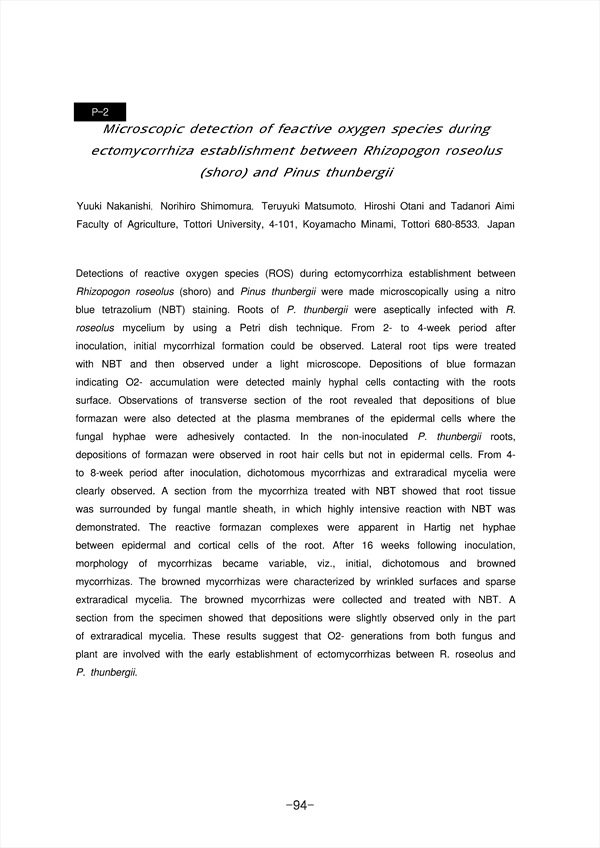 P-2

Microscopic detection of feactive oxygen species during ectomycorrhiza establishment between Rhizopogon roseolus (shoro) and Pinus thunbergii

Yuuki Nakanishi, Norihiro Shimomura, Teruyuki Matsumoto, Hiroshi Otani and Tadanori Aimi
Faculty of Agriculture, Tottori University, 4-101, Koyamacho Minami, Tottori 680-8533, Japan

Detections of reactive oxygen species (ROS) during ectomycorrhiza establishment between Rhizopogon roseolus (shoro) and Pinus thunbergii were made microscopically using a nitro blue tetrazolium (NBT) staining. Roots of P. thunbergii were aseptically infected with R. roseolus mycelium by using a Petri dish technique. From 2- to 4-week period after inoculation, initial mycorrhizal formation could be observed. Lateral root tips were treated with NBT and then observed under a light microscope. Depositions of blue formazan indicating O2- accumulation were detected mainly hyphal cells contacting with the roots surface. Observations of transverse section of the root revealed that depositions of blue formazan were also detected at the plasma membranes of the epidermal cells where the fungal hyphae were adhesively contacted. In the non-inoculated P. thunbergii roots, depositions of formazan were observed in root hair cells but not in epidermal cells. From 4- to 8-week period after inoculation, dichotomous mycorrhizas and extraradical mycelia were clearly observed. A section from the mycorrhiza treated with NBT showed that root tissue was surrounded by fungal mantle sheath, in which highly intensive reaction with NBT was demonstrated. The reactive formazan complexes were apparent in Hartig net hyphae between epidermal and cortical cells of the root. After 16 weeks following inoculation, morphology of mycorrhizas became variable, viz., initial, dichotomous and browned mycorrhizas. The browned mycorrhizas were characterized by wrinkled surfaces and sparse extraradical mycelia. The browned mycorrhizas were collected and treated with NBT. A section from the specimen showed that depositions were slightly observed only in the part of extraradical mycelia. These results suggest that O2- generations from both fungus and plant are involved with the early establishment of ectomycorrhizas between R. roseolus and P. thunbergii.

-94-